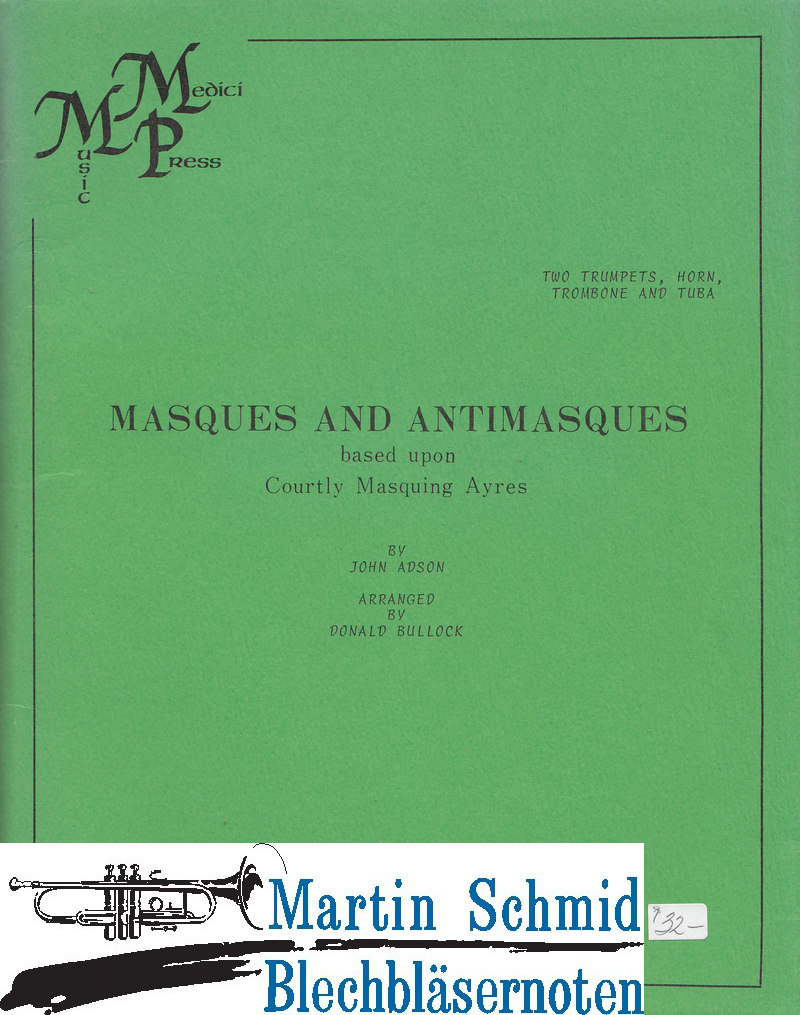 Medici Music Press

TWO TRUMPETS, HORN, TROMBONE AND TUBA

MASQUES AND ANTIMASQUES
based upon
Courtly Masquing Ayres

BY
JOHN ADSON

ARRANGED
BY
DONALD BULLOCK

Martin Schmid
Blechbläsernoten

$32-